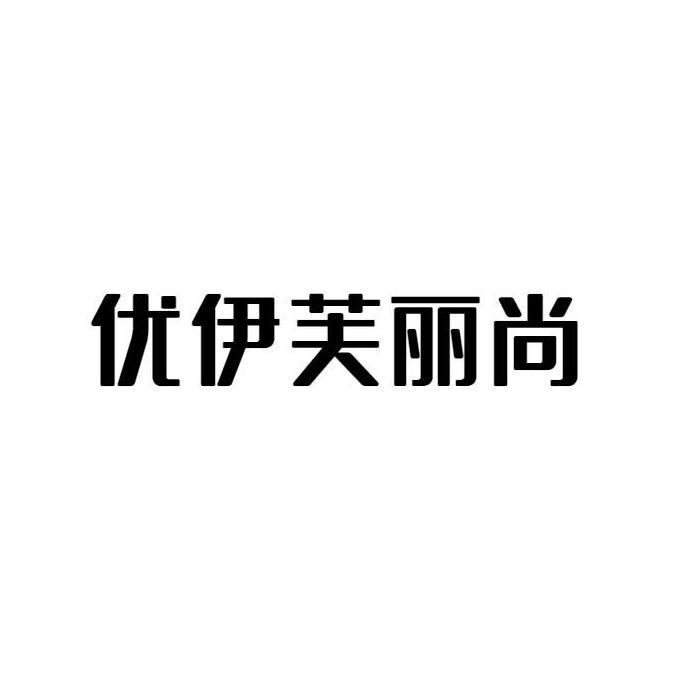 优伊芙丽尚